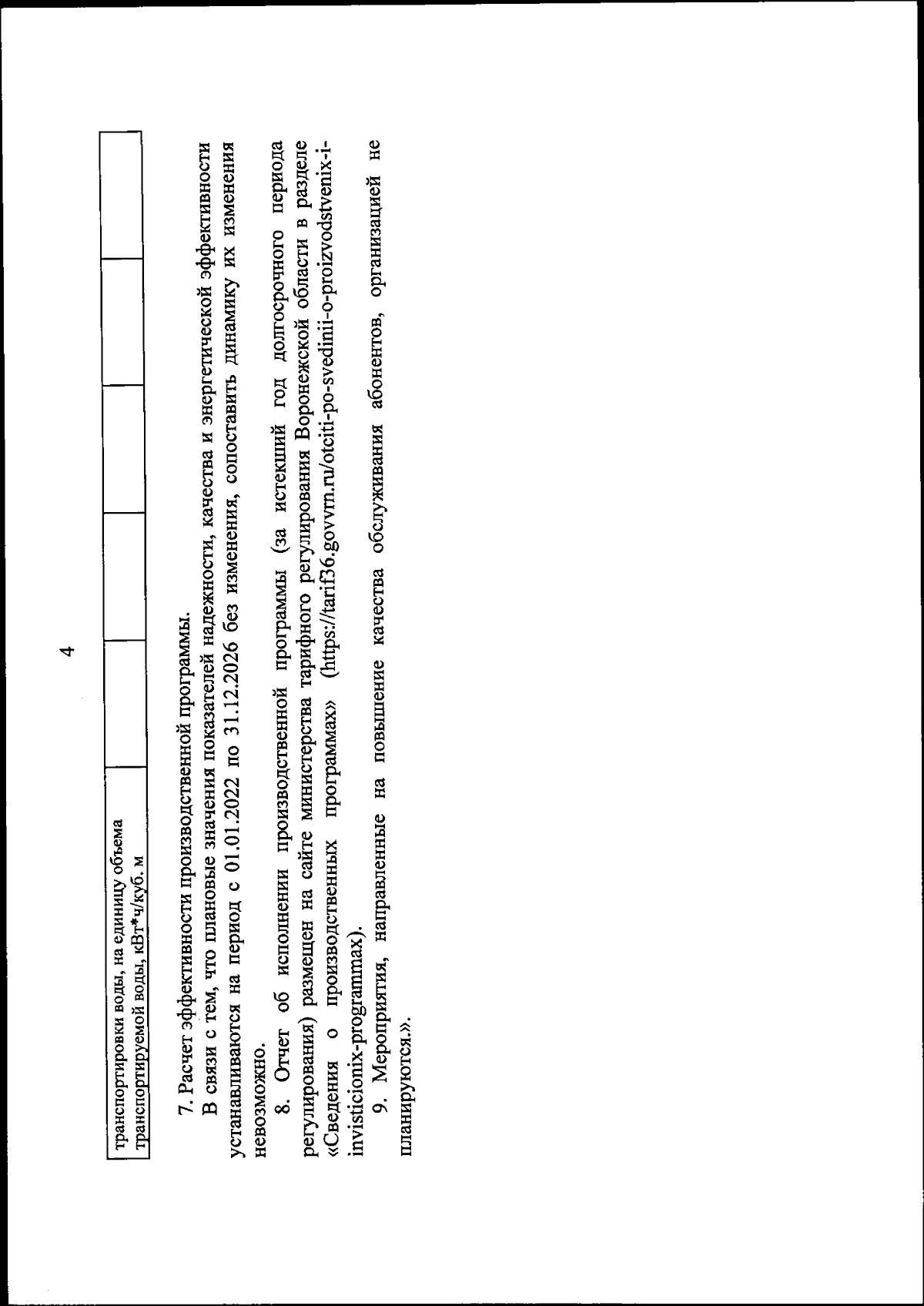 4

| транспортировки воды, на единицу объема транспортируемой воды, кВт*ч/куб. м | | | | | |
|---|---|---|---|---|---|

7. Расчет эффективности производственной программы.

В связи с тем, что плановые значения показателей надежности, качества и энергетической эффективности устанавливаются на период с 01.01.2022 по 31.12.2026 без изменения, сопоставить динамику их изменения невозможно.

8. Отчет об исполнении производственной программы (за истекший год долгосрочного периода регулирования) размещен на сайте министерства тарифного регулирования Воронежской области в разделе «Сведения о производственных программах» (https://tarif36.govvrn.ru/otciti-po-svedinii-o-proizvodstvenix-i-invisticionix-programmax).

9. Мероприятия, направленные на повышение качества обслуживания абонентов, организацией не планируются.».